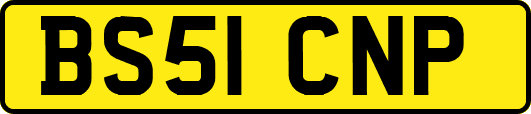 BS51 CNP